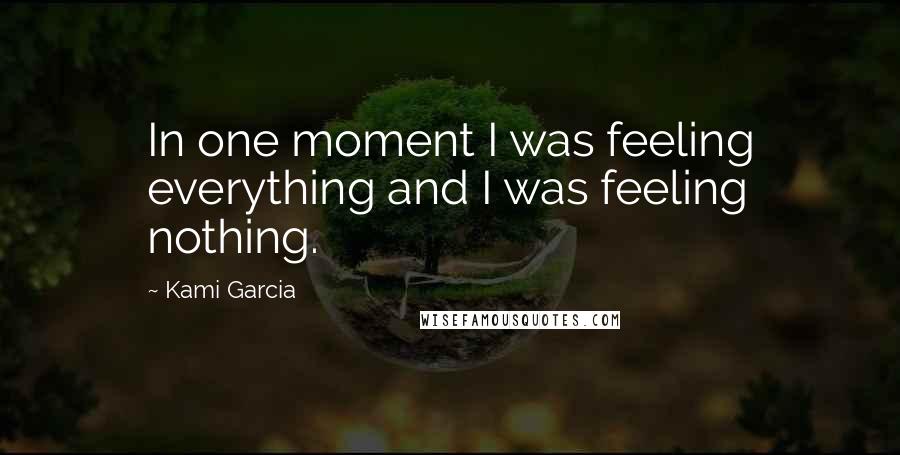 In one moment I was feeling everything and I was feeling nothing.

~ Kami Garcia

WISEFAMOUSQUOTES.COM